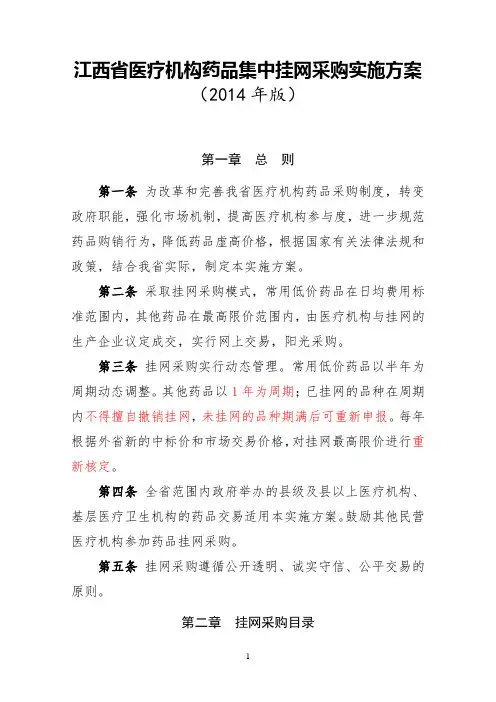 江西省医疗机构药品集中挂网采购实施方案
（2014 年版）

第一章　总　则

第一条 为改革和完善我省医疗机构药品采购制度，转变政府职能，强化市场机制，提高医疗机构参与度，进一步规范药品购销行为，降低药品虚高价格，根据国家有关法律法规和政策，结合我省实际，制定本实施方案。

第二条 采取挂网采购模式，常用低价药品在日均费用标准范围内，其他药品在最高限价范围内，由医疗机构与挂网的生产企业议定成交，实行网上交易，阳光采购。

第三条 挂网采购实行动态管理。常用低价药品以半年为周期动态调整。其他药品以 1 年为周期；已挂网的品种在周期内不得擅自撤销挂网，未挂网的品种期满后可重新申报。每年根据外省新的中标价和市场交易价格，对挂网最高限价进行重新核定。

第四条 全省范围内政府举办的县级及县以上医疗机构、基层医疗卫生机构的药品交易适用本实施方案。鼓励其他民营医疗机构参加药品挂网采购。

第五条 挂网采购遵循公开透明、诚实守信、公平交易的原则。

第二章　挂网采购目录

1